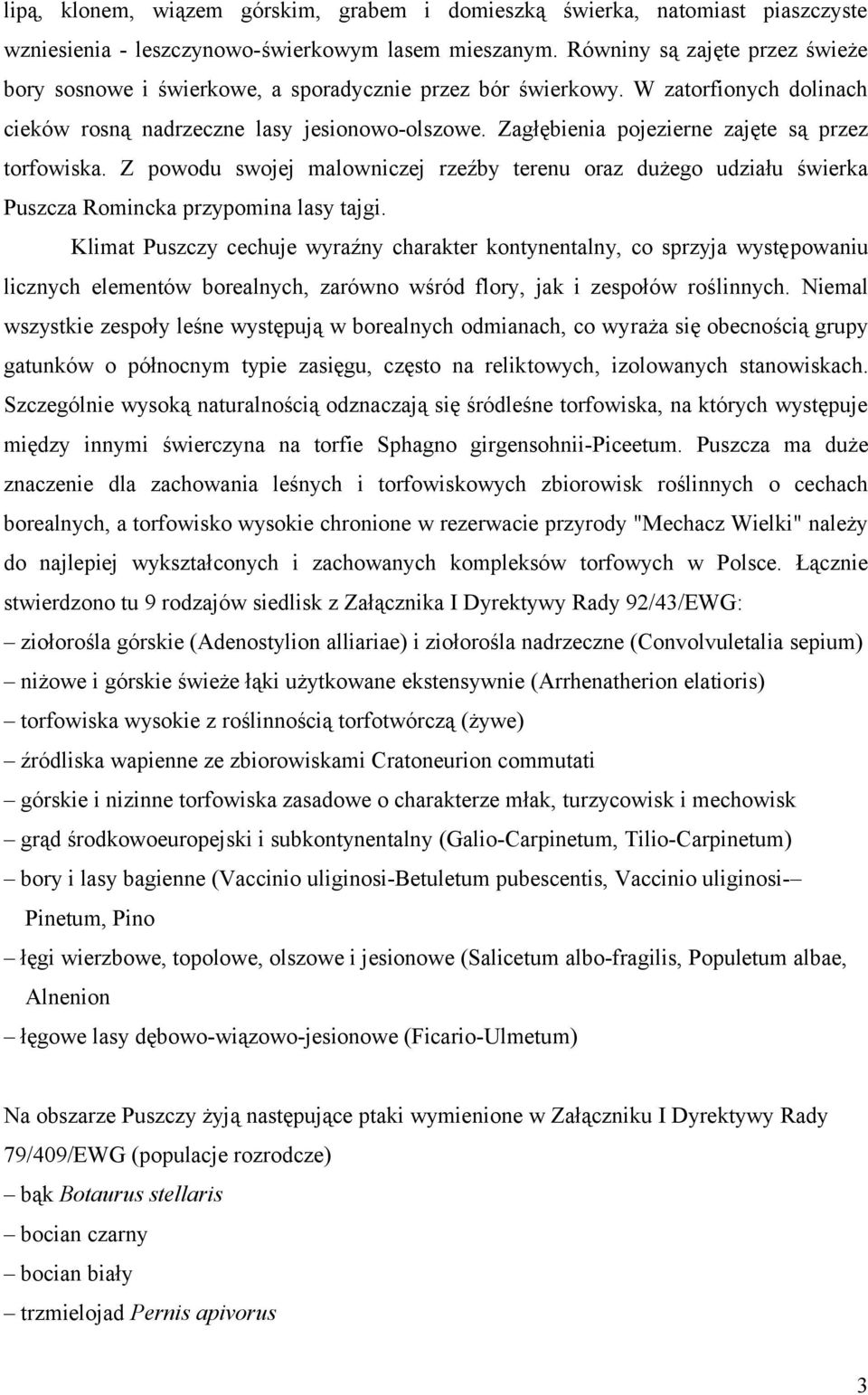 lipą, klonem, wiązem górskim, grabem i domieszką świerka, natomiast piaszczyste wzniesienia - leszczynowo-świerkowym lasem mieszanym. Równiny są zajęte przez świeże bory sosnowe i świerkowe, a sporadycznie przez bór świerkowy. W zatorfionych dolinach cieków rosną nadrzeczne lasy jesionowo-olszowe. Zagłębienia pojezierne zajęte są przez torfowiska. Z powodu swojej malowniczej rzeźby terenu oraz dużego udziału świerka Puszcza Romincka przypomina lasy tajgi.

Klimat Puszczy cechuje wyraźny charakter kontynentalny, co sprzyja występowaniu licznych elementów borealnych, zarówno wśród flory, jak i zespołów roślinnych. Niemal wszystkie zespoły leśne występują w borealnych odmianach, co wyraża się obecnością grupy gatunków o północnym typie zasięgu, często na reliktowych, izolowanych stanowiskach. Szczególnie wysoką naturalnością odznaczają się śródleśne torfowiska, na których występuje między innymi świerczyna na torfie Sphagno girgensohnii-Piceetum. Puszcza ma duże znaczenie dla zachowania leśnych i torfowiskowych zbiorowisk roślinnych o cechach borealnych, a torfowisko wysokie chronione w rezerwacie przyrody "Mechacz Wielki" należy do najlepiej wykształconych i zachowanych kompleksów torfowych w Polsce. Łącznie stwierdzono tu 9 rodzajów siedlisk z Załącznika I Dyrektywy Rady 92/43/EWG:
– ziołorośla górskie (Adenostylion alliariae) i ziołorośla nadrzeczne (Convolvuletalia sepium)
– niżowe i górskie świeże łąki użytkowane ekstensywnie (Arrhenatherion elatioris)
– torfowiska wysokie z roślinnością torfotwórczą (żywe)
– źródliska wapienne ze zbiorowiskami Cratoneurion commutati
– górskie i nizinne torfowiska zasadowe o charakterze młak, turzycowisk i mechowisk
– grąd środkowoeuropejski i subkontynentalny (Galio-Carpinetum, Tilio-Carpinetum)
– bory i lasy bagienne (Vaccinio uliginosi-Betuletum pubescentis, Vaccinio uliginosi-– Pinetum, Pino
– łęgi wierzbowe, topolowe, olszowe i jesionowe (Salicetum albo-fragilis, Populetum albae, Alnenion
– łęgowe lasy dębowo-wiązowo-jesionowe (Ficario-Ulmetum)

Na obszarze Puszczy żyją następujące ptaki wymienione w Załączniku I Dyrektywy Rady 79/409/EWG (populacje rozrodcze)
– bąk Botaurus stellaris
– bocian czarny
– bocian biały
– trzmielojad Pernis apivorus

3